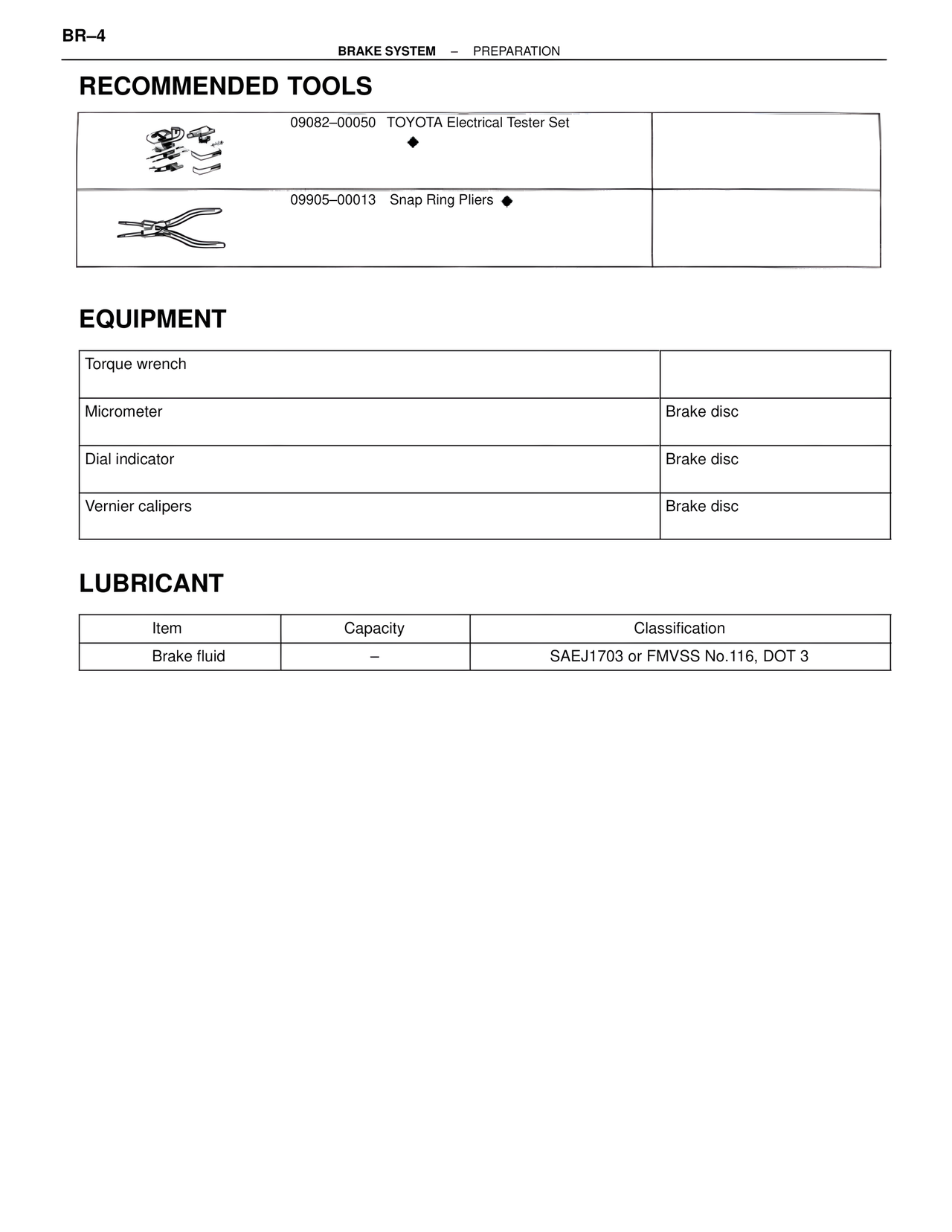 BR–4

BRAKE SYSTEM – PREPARATION

RECOMMENDED TOOLS

| | | |
|---|---|---|
| | 09082–00050 TOYOTA Electrical Tester Set ◆ | |
| | 09905–00013 Snap Ring Pliers ◆ | |

EQUIPMENT

| | |
|---|---|
| Torque wrench | |
| Micrometer | Brake disc |
| Dial indicator | Brake disc |
| Vernier calipers | Brake disc |

LUBRICANT

| Item | Capacity | Classification |
|---|---|---|
| Brake fluid | – | SAEJ1703 or FMVSS No.116, DOT 3 |